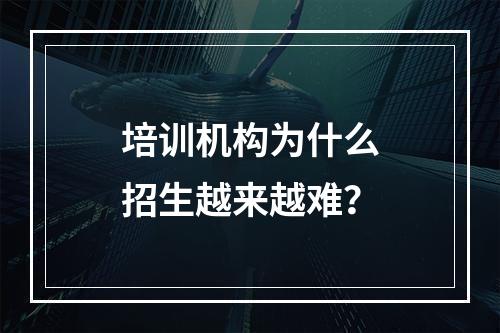 培训机构为什么
招生越来越难？